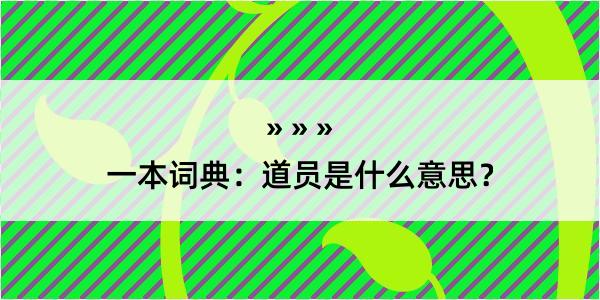 » » »

一本词典：道员是什么意思？